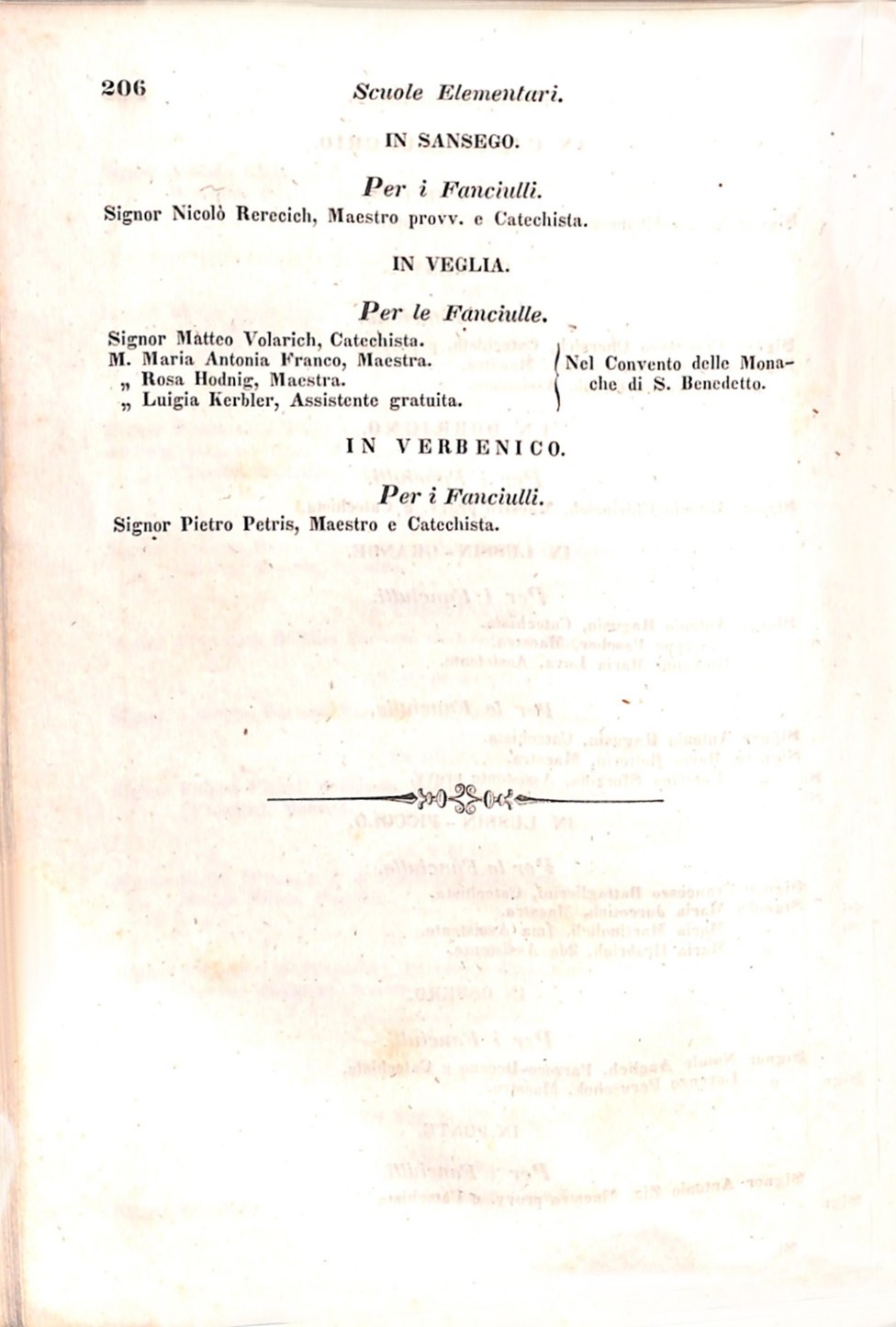 206 Scuole Elementari.

IN SANSEGO.

Per i Fanciulli.

Signor Nicolò Rerecich, Maestro provv. e Catechista.

IN VEGLIA.

Per le Fanciulle.

Signor Matteo Volarich, Catechista.
M. Maria Antonia Franco, Maestra.
„ Rosa Hodnig, Maestra.
„ Luigia Kerbler, Assistente gratuita.

Nel Convento delle Monache di S. Benedetto.

IN VERBENICO.

Per i Fanciulli.

Signor Pietro Petris, Maestro e Catechista.